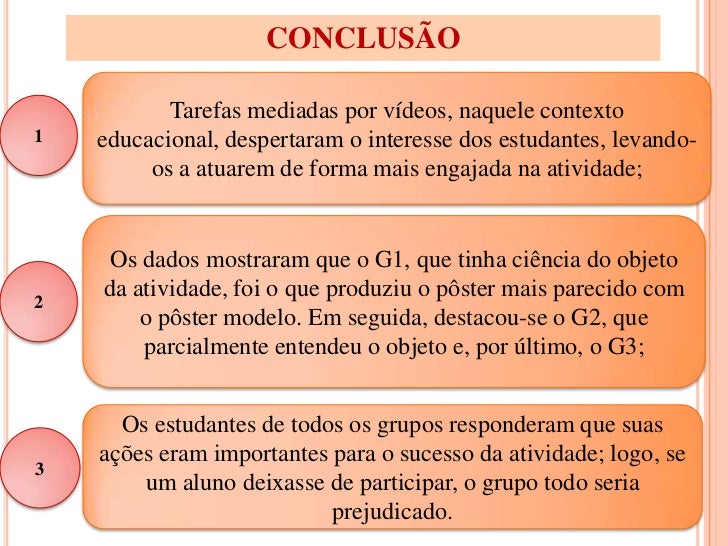 CONCLUSÃO

1

Tarefas mediadas por vídeos, naquele contexto educacional, despertaram o interesse dos estudantes, levando-os a atuarem de forma mais engajada na atividade;

2

Os dados mostraram que o G1, que tinha ciência do objeto da atividade, foi o que produziu o pôster mais parecido com o pôster modelo. Em seguida, destacou-se o G2, que parcialmente entendeu o objeto e, por último, o G3;

3

Os estudantes de todos os grupos responderam que suas ações eram importantes para o sucesso da atividade; logo, se um aluno deixasse de participar, o grupo todo seria prejudicado.